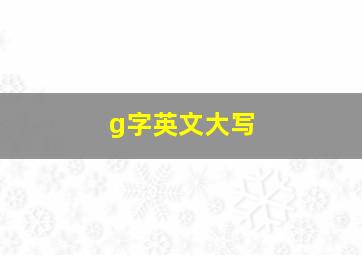 g字英文大写